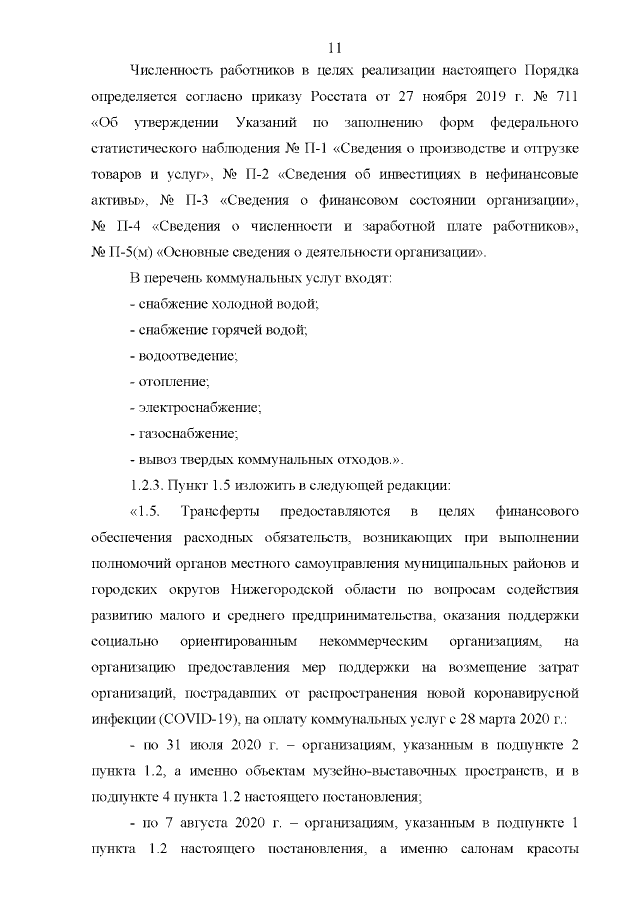 11

Численность работников в целях реализации настоящего Порядка определяется согласно приказу Росстата от 27 ноября 2019 г. № 711 «Об утверждении Указаний по заполнению форм федерального статистического наблюдения № П-1 «Сведения о производстве и отгрузке товаров и услуг», № П-2 «Сведения об инвестициях в нефинансовые активы», № П-3 «Сведения о финансовом состоянии организации», № П-4 «Сведения о численности и заработной плате работников», № П-5(м) «Основные сведения о деятельности организации».

В перечень коммунальных услуг входят:

- снабжение холодной водой;

- снабжение горячей водой;

- водоотведение;

- отопление;

- электроснабжение;

- газоснабжение;

- вывоз твердых коммунальных отходов.».

1.2.3. Пункт 1.5 изложить в следующей редакции:

«1.5. Трансферты предоставляются в целях финансового обеспечения расходных обязательств, возникающих при выполнении полномочий органов местного самоуправления муниципальных районов и городских округов Нижегородской области по вопросам содействия развитию малого и среднего предпринимательства, оказания поддержки социально ориентированным некоммерческим организациям, на организацию предоставления мер поддержки на возмещение затрат организаций, пострадавших от распространения новой коронавирусной инфекции (COVID-19), на оплату коммунальных услуг с 28 марта 2020 г.:

- по 31 июля 2020 г. – организациям, указанным в подпункте 2 пункта 1.2, а именно объектам музейно-выставочных пространств, и в подпункте 4 пункта 1.2 настоящего постановления;

- по 7 августа 2020 г. – организациям, указанным в подпункте 1 пункта 1.2 настоящего постановления, а именно салонам красоты